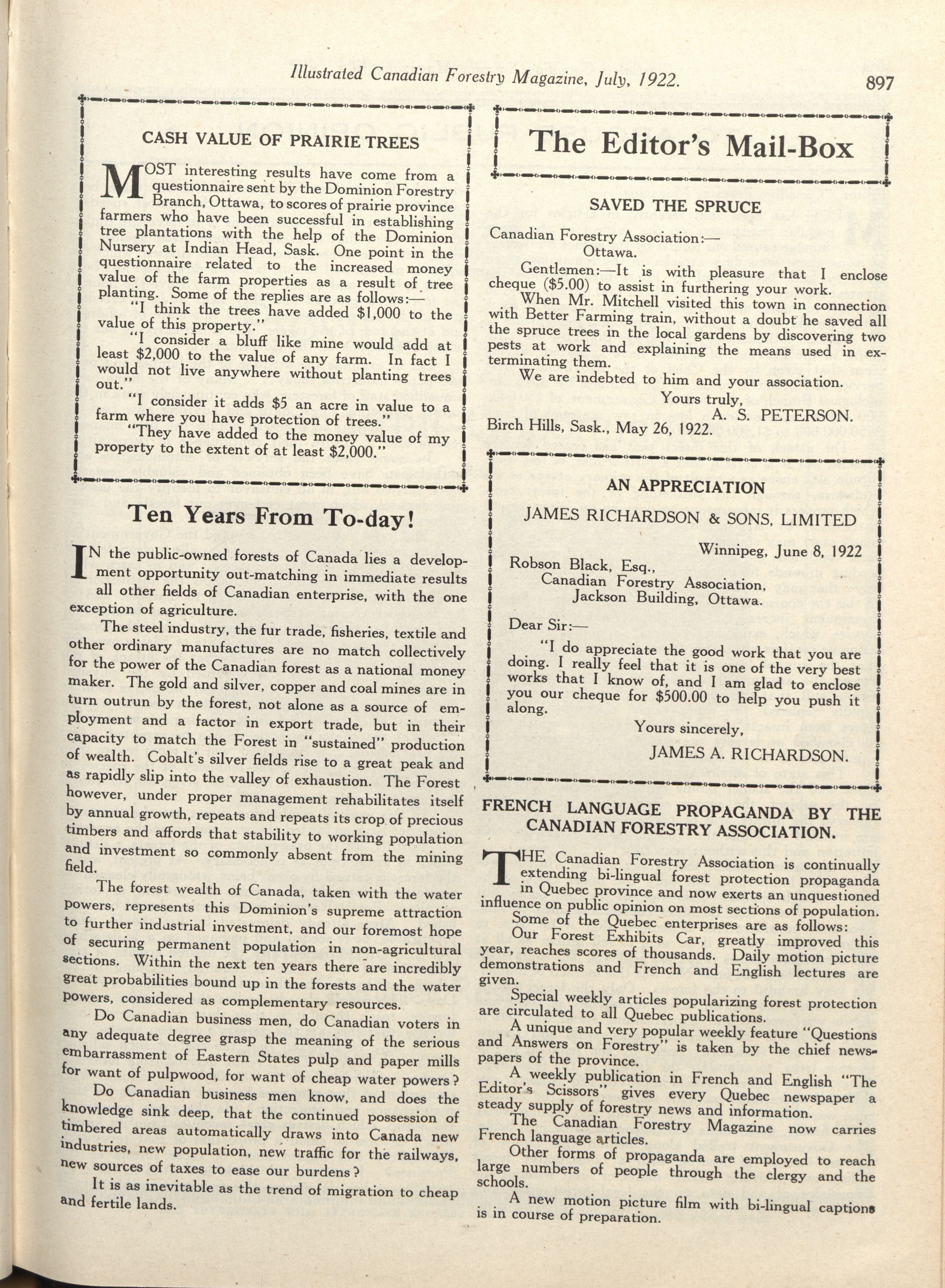 Illustrated Canadian Forestry Magazine, July, 1922. 897

CASH VALUE OF PRAIRIE TREES

MOST interesting results have come from a questionnaire sent by the Dominion Forestry Branch, Ottawa, to scores of prairie province farmers who have been successful in establishing tree plantations with the help of the Dominion Nursery at Indian Head, Sask. One point in the questionnaire related to the increased money value of the farm properties as a result of tree planting. Some of the replies are as follows:—

"I think the trees have added $1,000 to the value of this property."

"I consider a bluff like mine would add at least $2,000 to the value of any farm. In fact I would not live anywhere without planting trees out."

"I consider it adds $5 an acre in value to a farm where you have protection of trees."

"They have added to the money value of my property to the extent of at least $2,000."

Ten Years From To-day!

IN the public-owned forests of Canada lies a development opportunity out-matching in immediate results all other fields of Canadian enterprise, with the one exception of agriculture.

The steel industry, the fur trade, fisheries, textile and other ordinary manufactures are no match collectively for the power of the Canadian forest as a national money maker. The gold and silver, copper and coal mines are in turn outrun by the forest, not alone as a source of employment and a factor in export trade, but in their capacity to match the Forest in "sustained" production of wealth. Cobalt's silver fields rise to a great peak and as rapidly slip into the valley of exhaustion. The Forest however, under proper management rehabilitates itself by annual growth, repeats and repeats its crop of precious timbers and affords that stability to working population and investment so commonly absent from the mining field.

The forest wealth of Canada, taken with the water powers, represents this Dominion's supreme attraction to further industrial investment, and our foremost hope of securing permanent population in non-agricultural sections. Within the next ten years there are incredibly great probabilities bound up in the forests and the water powers, considered as complementary resources.

Do Canadian business men, do Canadian voters in any adequate degree grasp the meaning of the serious embarrassment of Eastern States pulp and paper mills for want of pulpwood, for want of cheap water powers?

Do Canadian business men know, and does the knowledge sink deep, that the continued possession of timbered areas automatically draws into Canada new industries, new population, new traffic for the railways, new sources of taxes to ease our burdens?

It is as inevitable as the trend of migration to cheap and fertile lands.

The Editor's Mail-Box

SAVED THE SPRUCE

Canadian Forestry Association:—
Ottawa.

Gentlemen:—It is with pleasure that I enclose cheque ($5.00) to assist in furthering your work.

When Mr. Mitchell visited this town in connection with Better Farming train, without a doubt he saved all the spruce trees in the local gardens by discovering two pests at work and explaining the means used in exterminating them.

We are indebted to him and your association.

Yours truly,
A. S. PETERSON.

Birch Hills, Sask., May 26, 1922.

AN APPRECIATION

JAMES RICHARDSON & SONS, LIMITED

Winnipeg, June 8, 1922

Robson Black, Esq.,
Canadian Forestry Association,
Jackson Building, Ottawa.

Dear Sir:—

"I do appreciate the good work that you are doing. I really feel that it is one of the very best works that I know of, and I am glad to enclose you our cheque for $500.00 to help you push it along.

Yours sincerely,
JAMES A. RICHARDSON.

FRENCH LANGUAGE PROPAGANDA BY THE CANADIAN FORESTRY ASSOCIATION.

THE Canadian Forestry Association is continually extending bi-lingual forest protection propaganda in Quebec province and now exerts an unquestioned influence on public opinion on most sections of population.

Some of the Quebec enterprises are as follows:

Our Forest Exhibits Car, greatly improved this year, reaches scores of thousands. Daily motion picture demonstrations and French and English lectures are given.

Special weekly articles popularizing forest protection are circulated to all Quebec publications.

A unique and very popular weekly feature "Questions and Answers on Forestry" is taken by the chief newspapers of the province.

A weekly publication in French and English "The Editor's Scissors" gives every Quebec newspaper a steady supply of forestry news and information.

The Canadian Forestry Magazine now carries French language articles.

Other forms of propaganda are employed to reach large numbers of people through the clergy and the schools.

A new motion picture film with bi-lingual captions is in course of preparation.